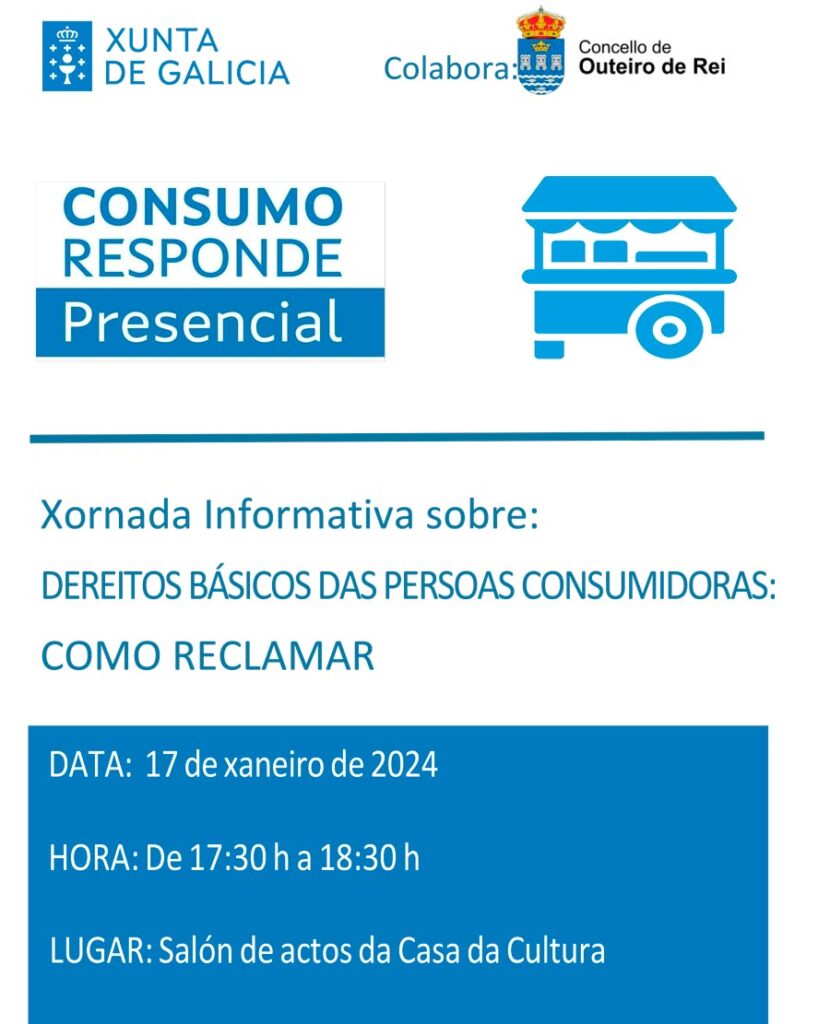 XUNTA
DE GALICIA

Colabora: Concello de
Outeiro de Rei

CONSUMO
RESPONDE
Presencial

Xornada Informativa sobre:

DEREITOS BÁSICOS DAS PERSOAS CONSUMIDORAS:

COMO RECLAMAR

DATA: 17 de xaneiro de 2024

HORA: De 17:30 h a 18:30 h

LUGAR: Salón de actos da Casa da Cultura